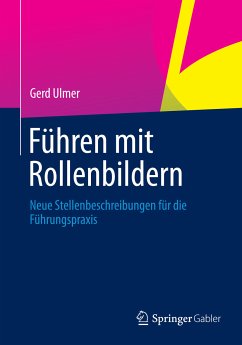 Gerd Ulmer

Führen mit Rollenbildern

Neue Stellenbeschreibungen für die Führungspraxis

Springer Gabler